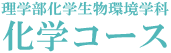 理学部化学生物環境学科
化学コース